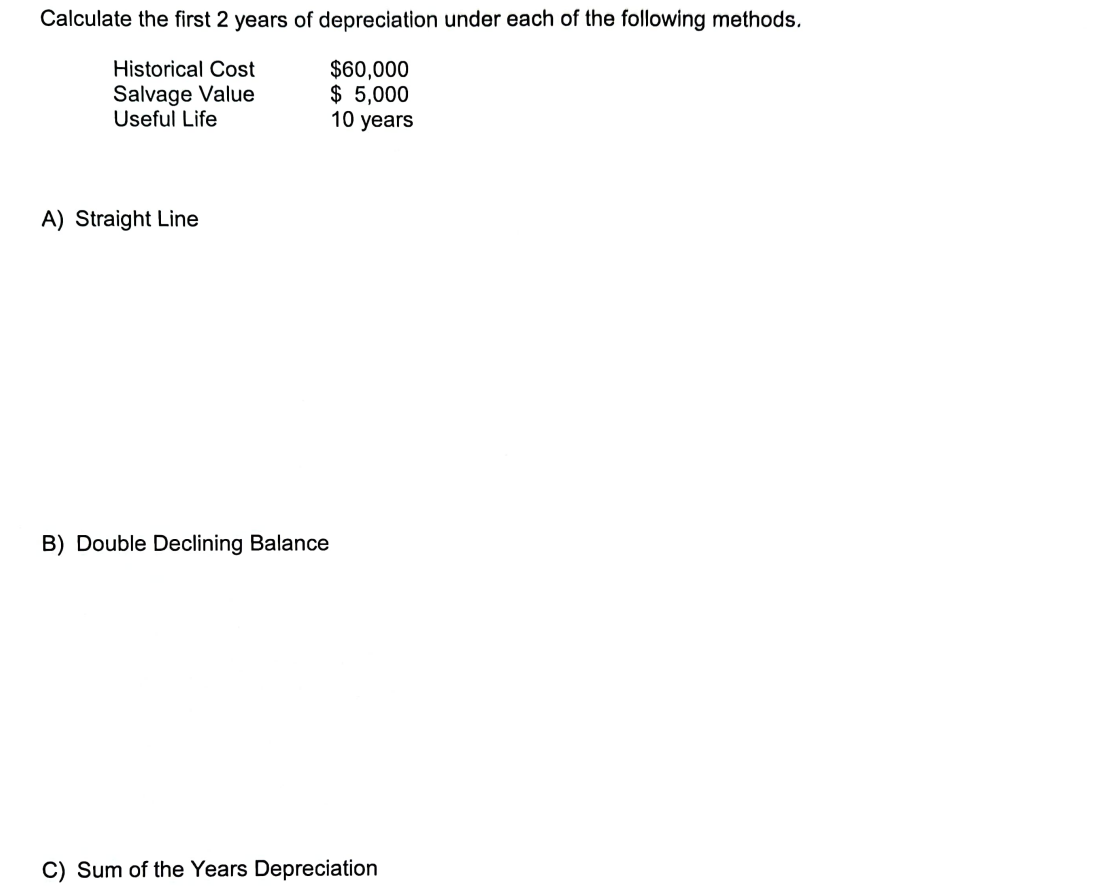 Calculate the first 2 years of depreciation under each of the following methods.

| Historical Cost | \$60,000 |
|---|---|
| Salvage Value | \$ 5,000 |
| Useful Life | 10 years |

A) Straight Line

B) Double Declining Balance

C) Sum of the Years Depreciation